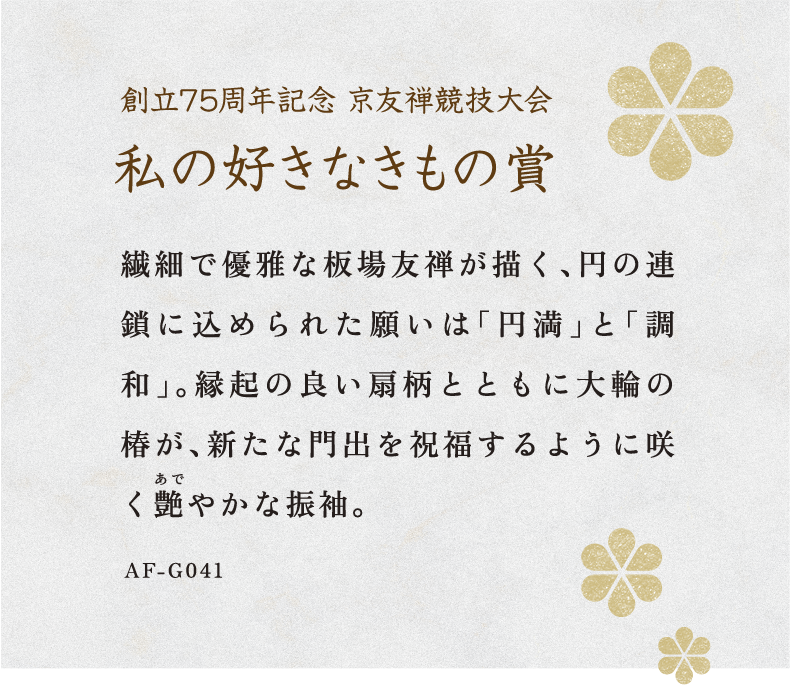 創立75周年記念 京友禅競技大会
私の好きなきもの賞

繊細で優雅な板場友禅が描く、円の連鎖に込められた願いは「円満」と「調和」。縁起の良い扇柄とともに大輪の椿が、新たな門出を祝福するように咲く艶（あで）やかな振袖。

AF-G041